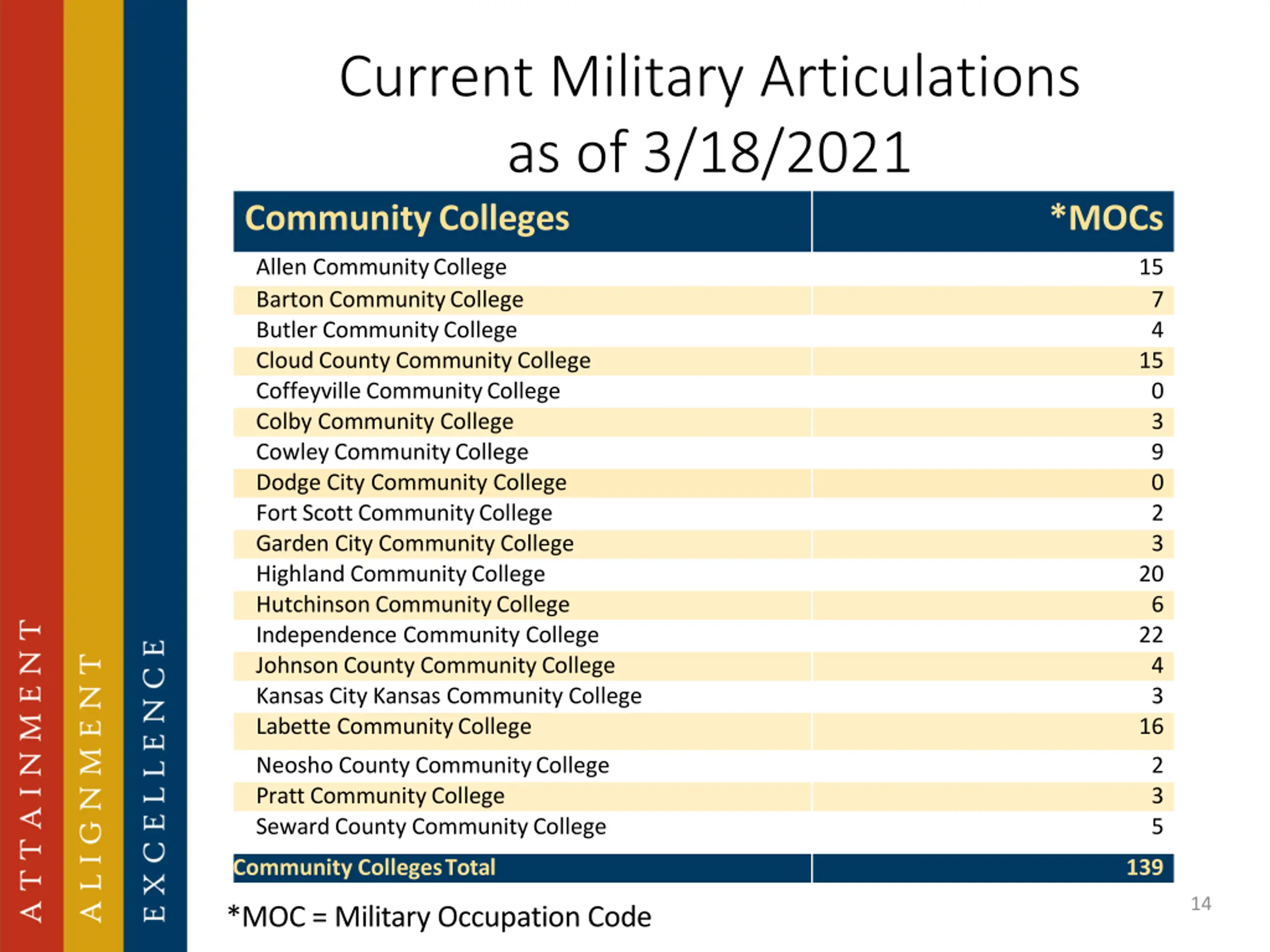 ATTAINMENT

ALIGNMENT

EXCELLENCE

Current Military Articulations as of 3/18/2021

| Community Colleges | *MOCs |
|---|---|
| Allen Community College | 15 |
| Barton Community College | 7 |
| Butler Community College | 4 |
| Cloud County Community College | 15 |
| Coffeyville Community College | 0 |
| Colby Community College | 3 |
| Cowley Community College | 9 |
| Dodge City Community College | 0 |
| Fort Scott Community College | 2 |
| Garden City Community College | 3 |
| Highland Community College | 20 |
| Hutchinson Community College | 6 |
| Independence Community College | 22 |
| Johnson County Community College | 4 |
| Kansas City Kansas Community College | 3 |
| Labette Community College | 16 |
| Neosho County Community College | 2 |
| Pratt Community College | 3 |
| Seward County Community College | 5 |
| Community Colleges Total | 139 |

*MOC = Military Occupation Code

14